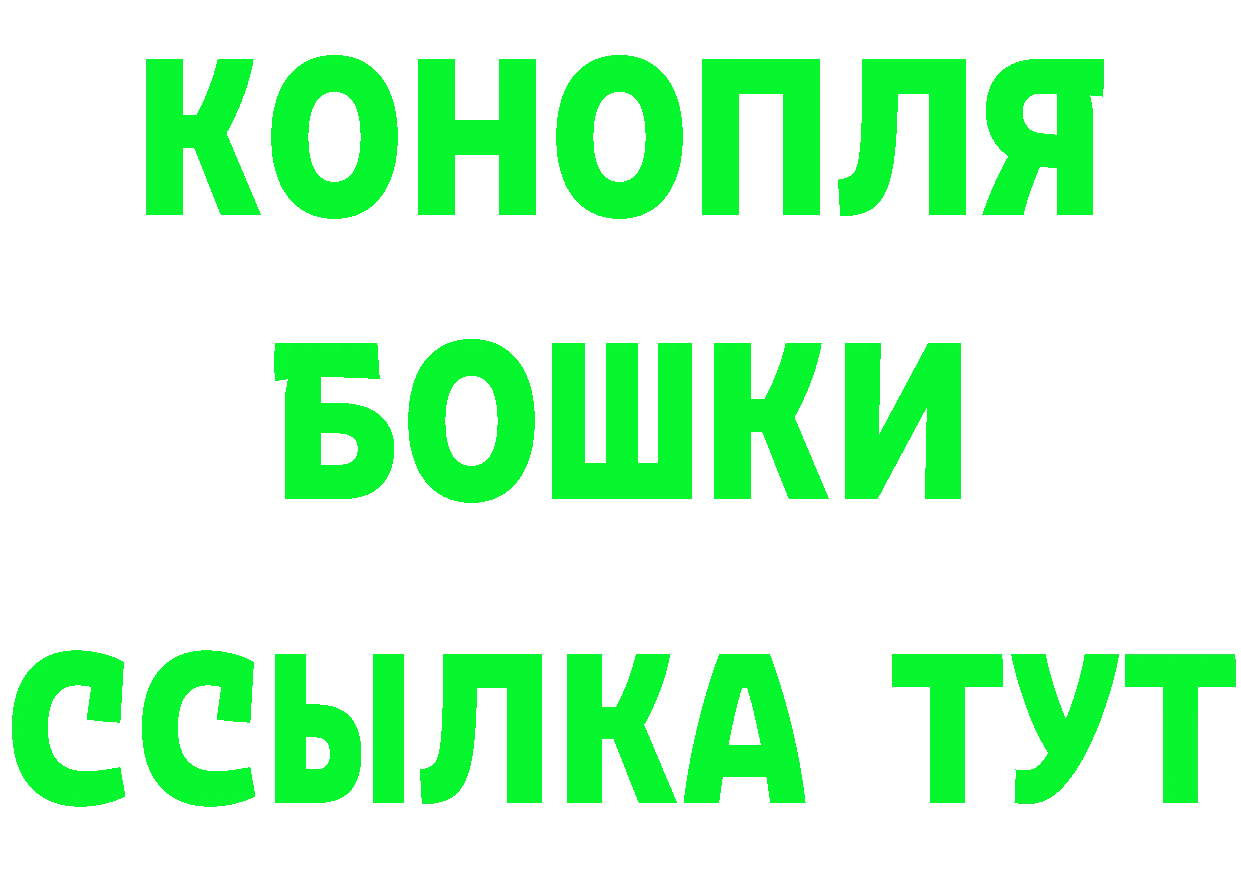 КОНОПЛЯ
БОШКИ
ССЫЛКА ТУТ